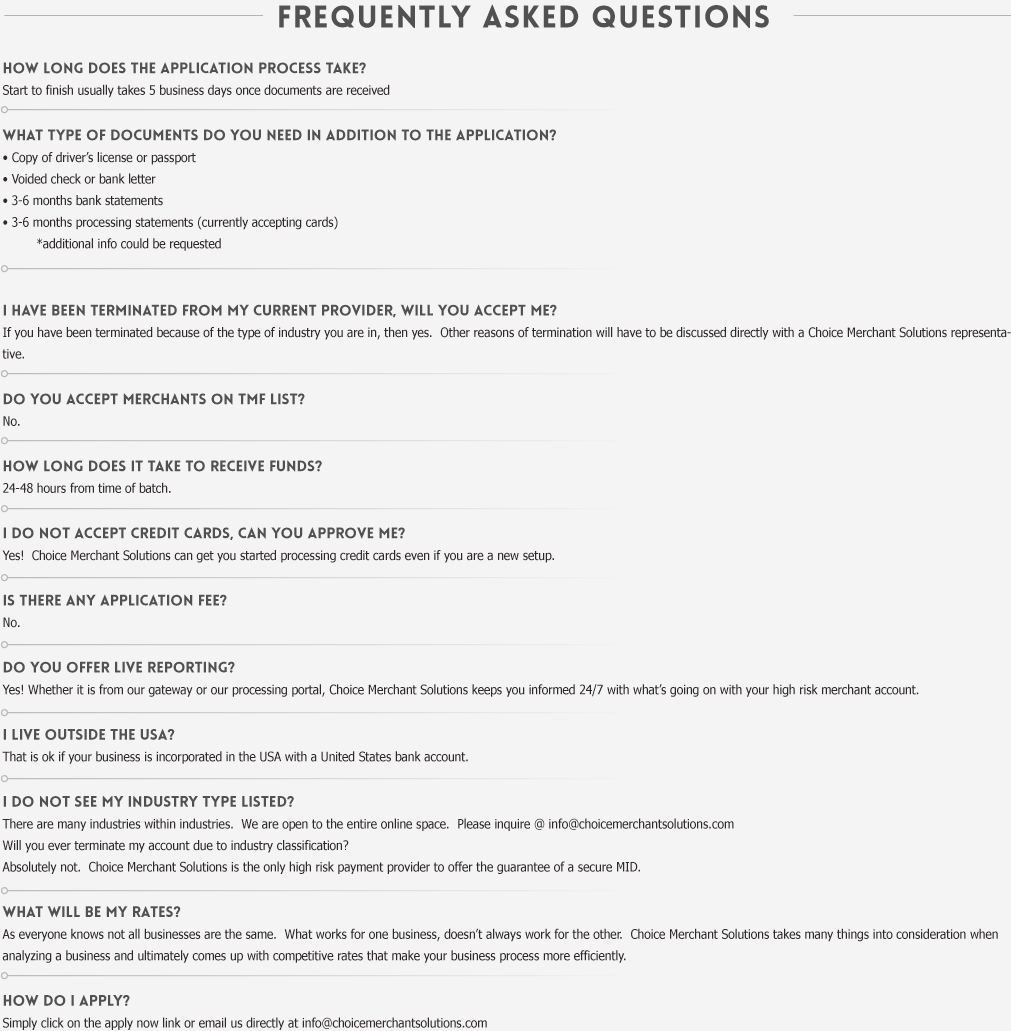 FREQUENTLY ASKED QUESTIONS

HOW LONG DOES THE APPLICATION PROCESS TAKE?

Start to finish usually takes 5 business days once documents are received

WHAT TYPE OF DOCUMENTS DO YOU NEED IN ADDITION TO THE APPLICATION?

• Copy of driver's license or passport
• Voided check or bank letter
• 3-6 months bank statements
• 3-6 months processing statements (currently accepting cards)
*additional info could be requested

I HAVE BEEN TERMINATED FROM MY CURRENT PROVIDER, WILL YOU ACCEPT ME?

If you have been terminated because of the type of industry you are in, then yes. Other reasons of termination will have to be discussed directly with a Choice Merchant Solutions representative.

DO YOU ACCEPT MERCHANTS ON TMF LIST?

No.

HOW LONG DOES IT TAKE TO RECEIVE FUNDS?

24-48 hours from time of batch.

I DO NOT ACCEPT CREDIT CARDS, CAN YOU APPROVE ME?

Yes! Choice Merchant Solutions can get you started processing credit cards even if you are a new setup.

IS THERE ANY APPLICATION FEE?

No.

DO YOU OFFER LIVE REPORTING?

Yes! Whether it is from our gateway or our processing portal, Choice Merchant Solutions keeps you informed 24/7 with what's going on with your high risk merchant account.

I LIVE OUTSIDE THE USA?

That is ok if your business is incorporated in the USA with a United States bank account.

I DO NOT SEE MY INDUSTRY TYPE LISTED?

There are many industries within industries. We are open to the entire online space. Please inquire @ info@choicemerchantsolutions.com
Will you ever terminate my account due to industry classification?
Absolutely not. Choice Merchant Solutions is the only high risk payment provider to offer the guarantee of a secure MID.

WHAT WILL BE MY RATES?

As everyone knows not all businesses are the same. What works for one business, doesn't always work for the other. Choice Merchant Solutions takes many things into consideration when analyzing a business and ultimately comes up with competitive rates that make your business process more efficiently.

HOW DO I APPLY?

Simply click on the apply now link or email us directly at info@choicemerchantsolutions.com